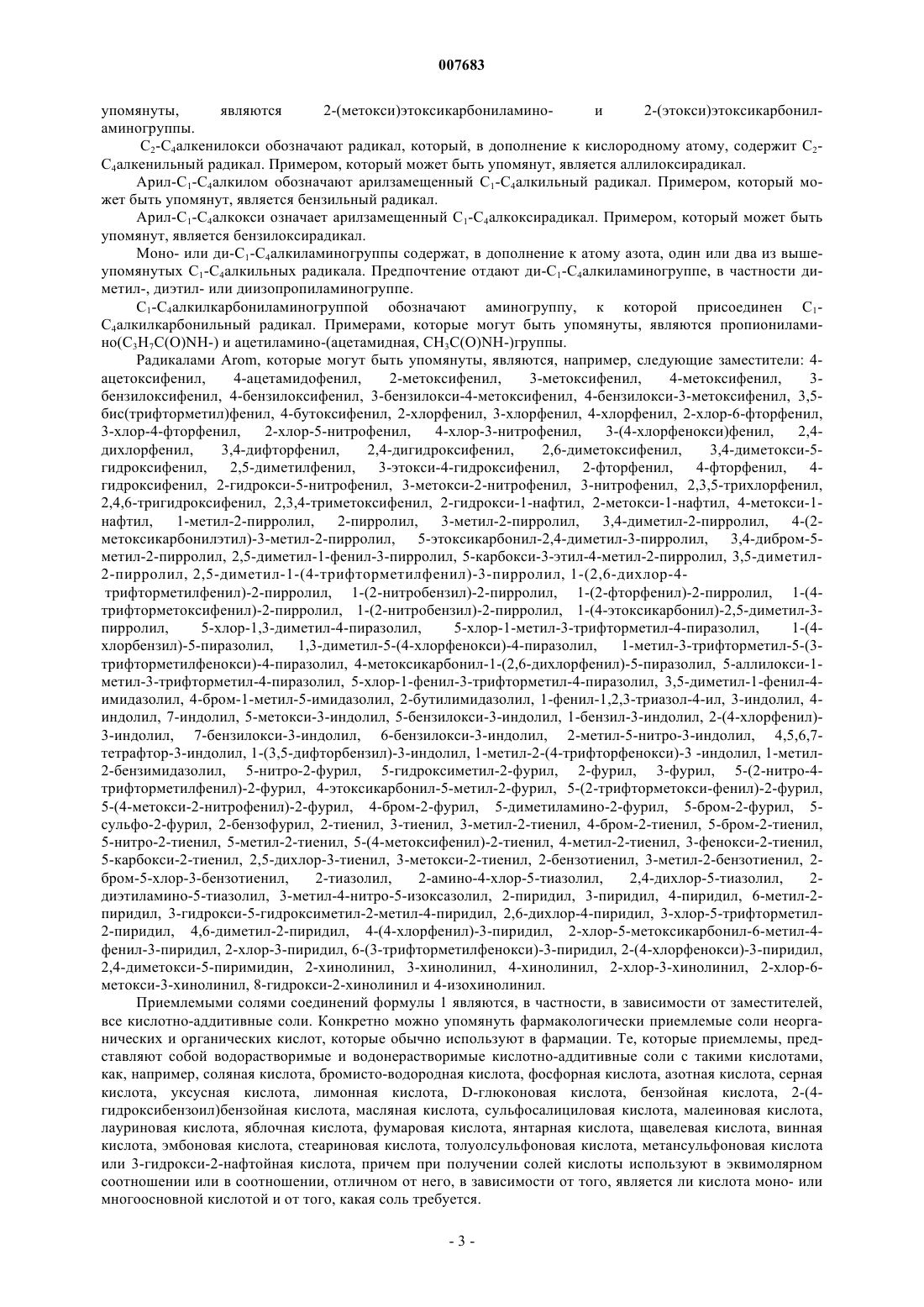 007683

упомянуты, являются 2-(метокси)этоксикарбониламино- и 2-(этокси)этоксикарбониламиногруппы.

$C_2$-$C_4$алкенилокси обозначают радикал, который, в дополнение к кислородному атому, содержит $C_2$-$C_4$алкенильный радикал. Примером, который может быть упомянут, является аллилоксирадикал.

Арил-$C_1$-$C_4$алкилом обозначают арилзамещенный $C_1$-$C_4$алкильный радикал. Примером, который может быть упомянут, является бензильный радикал.

Арил-$C_1$-$C_4$алкокси означает арилзамещенный $C_1$-$C_4$алкоксирадикал. Примером, который может быть упомянут, является бензилоксирадикал.

Моно- или ди-$C_1$-$C_4$алкиламиногруппы содержат, в дополнение к атому азота, один или два из вышеупомянутых $C_1$-$C_4$алкильных радикала. Предпочтение отдают ди-$C_1$-$C_4$алкиламиногруппе, в частности диметил-, диэтил- или диизопропиламиногруппе.

$C_1$-$C_4$алкилкарбониламиногруппой обозначают аминогруппу, к которой присоединен $C_1$-$C_4$алкилкарбонильный радикал. Примерами, которые могут быть упомянуты, являются пропиониламино($C_3H_7C(O)NH$-) и ацетиламино-(ацетамидная, $CH_3C(O)NH$-)группы.

Радикалами Arom, которые могут быть упомянуты, являются, например, следующие заместители: 4-ацетоксифенил, 4-ацетамидофенил, 2-метоксифенил, 3-метоксифенил, 4-метоксифенил, 3-бензилоксифенил, 4-бензилоксифенил, 3-бензилокси-4-метоксифенил, 4-бензилокси-3-метоксифенил, 3,5-бис(трифторметил)фенил, 4-бутоксифенил, 2-хлорфенил, 3-хлорфенил, 4-хлорфенил, 2-хлор-6-фторфенил, 3-хлор-4-фторфенил, 2-хлор-5-нитрофенил, 4-хлор-3-нитрофенил, 3-(4-хлорфенокси)фенил, 2,4-дихлорфенил, 3,4-дифторфенил, 2,4-дигидроксифенил, 2,6-диметоксифенил, 3,4-диметокси-5-гидроксифенил, 2,5-диметилфенил, 3-этокси-4-гидроксифенил, 2-фторфенил, 4-фторфенил, 4-гидроксифенил, 2-гидрокси-5-нитрофенил, 3-метокси-2-нитрофенил, 3-нитрофенил, 2,3,5-трихлорфенил, 2,4,6-тригидроксифенил, 2,3,4-триметоксифенил, 2-гидрокси-1-нафтил, 2-метокси-1-нафтил, 4-метокси-1-нафтил, 1-метил-2-пирролил, 2-пирролил, 3-метил-2-пирролил, 3,4-диметил-2-пирролил, 4-(2-метоксикарбонилэтил)-3-метил-2-пирролил, 5-этоксикарбонил-2,4-диметил-3-пирролил, 3,4-дибром-5-метил-2-пирролил, 2,5-диметил-1-фенил-3-пирролил, 5-карбокси-3-этил-4-метил-2-пирролил, 3,5-диметил-2-пирролил, 2,5-диметил-1-(4-трифторметилфенил)-3-пирролил, 1-(2,6-дихлор-4-трифторметилфенил)-2-пирролил, 1-(2-нитробензил)-2-пирролил, 1-(2-фторфенил)-2-пирролил, 1-(4-трифторметоксифенил)-2-пирролил, 1-(2-нитробензил)-2-пирролил, 1-(4-этоксикарбонил)-2,5-диметил-3-пирролил, 5-хлор-1,3-диметил-4-пиразолил, 5-хлор-1-метил-3-трифторметил-4-пиразолил, 1-(4-хлорбензил)-5-пиразолил, 1,3-диметил-5-(4-хлорфенокси)-4-пиразолил, 1-метил-3-трифторметил-5-(3-трифторметилфенокси)-4-пиразолил, 4-метоксикарбонил-1-(2,6-дихлорфенил)-5-пиразолил, 5-аллилокси-1-метил-3-трифторметил-4-пиразолил, 5-хлор-1-фенил-3-трифторметил-4-пиразолил, 3,5-диметил-1-фенил-4-имидазолил, 4-бром-1-метил-5-имидазолил, 2-бутилимидазолил, 1-фенил-1,2,3-триазол-4-ил, 3-индолил, 4-индолил, 7-индолил, 5-метокси-3-индолил, 5-бензилокси-3-индолил, 1-бензил-3-индолил, 2-(4-хлорфенил)-3-индолил, 7-бензилокси-3-индолил, 6-бензилокси-3-индолил, 2-метил-5-нитро-3-индолил, 4,5,6,7-тетрафтор-3-индолил, 1-(3,5-дифторбензил)-3-индолил, 1-метил-2-(4-трифторфенокси)-3 -индолил, 1-метил-2-бензимидазолил, 5-нитро-2-фурил, 5-гидроксиметил-2-фурил, 2-фурил, 3-фурил, 5-(2-нитро-4-трифторметилфенил)-2-фурил, 4-этоксикарбонил-5-метил-2-фурил, 5-(2-трифторметокси-фенил)-2-фурил, 5-(4-метокси-2-нитрофенил)-2-фурил, 4-бром-2-фурил, 5-диметиламино-2-фурил, 5-бром-2-фурил, 5-сульфо-2-фурил, 2-бензофурил, 2-тиенил, 3-тиенил, 3-метил-2-тиенил, 4-бром-2-тиенил, 5-бром-2-тиенил, 5-нитро-2-тиенил, 5-метил-2-тиенил, 5-(4-метоксифенил)-2-тиенил, 4-метил-2-тиенил, 3-фенокси-2-тиенил, 5-карбокси-2-тиенил, 2,5-дихлор-3-тиенил, 3-метокси-2-тиенил, 2-бензотиенил, 3-метил-2-бензотиенил, 2-бром-5-хлор-3-бензотиенил, 2-тиазолил, 2-амино-4-хлор-5-тиазолил, 2,4-дихлор-5-тиазолил, 2-диэтиламино-5-тиазолил, 3-метил-4-нитро-5-изоксазолил, 2-пиридил, 3-пиридил, 4-пиридил, 6-метил-2-пиридил, 3-гидрокси-5-гидроксиметил-2-метил-4-пиридил, 2,6-дихлор-4-пиридил, 3-хлор-5-трифторметил-2-пиридил, 4,6-диметил-2-пиридил, 4-(4-хлорфенил)-3-пиридил, 2-хлор-5-метоксикарбонил-6-метил-4-фенил-3-пиридил, 2-хлор-3-пиридил, 6-(3-трифторметилфенокси)-3-пиридил, 2-(4-хлорфенокси)-3-пиридил, 2,4-диметокси-5-пиримидин, 2-хинолинил, 3-хинолинил, 4-хинолинил, 2-хлор-3-хинолинил, 2-хлор-6-метокси-3-хинолинил, 8-гидрокси-2-хинолинил и 4-изохинолинил.

Приемлемыми солями соединений формулы 1 являются, в частности, в зависимости от заместителей, все кислотно-аддитивные соли. Конкретно можно упомянуть фармакологически приемлемые соли неорганических и органических кислот, которые обычно используют в фармации. Те, которые приемлемы, представляют собой водорастворимые и водонерастворимые кислотно-аддитивные соли с такими кислотами, как, например, соляная кислота, бромисто-водородная кислота, фосфорная кислота, азотная кислота, серная кислота, уксусная кислота, лимонная кислота, D-глюконовая кислота, бензойная кислота, 2-(4-гидроксибензоил)бензойная кислота, масляная кислота, сульфосалициловая кислота, малеиновая кислота, лауриновая кислота, яблочная кислота, фумаровая кислота, янтарная кислота, щавелевая кислота, винная кислота, эмбоновая кислота, стеариновая кислота, толуолсульфоновая кислота, метансульфоновая кислота или 3-гидрокси-2-нафтойная кислота, причем при получении солей кислоты используют в эквимолярном соотношении или в соотношении, отличном от него, в зависимости от того, является ли кислота моно- или многоосновной кислотой и от того, какая соль требуется.

- 3 -